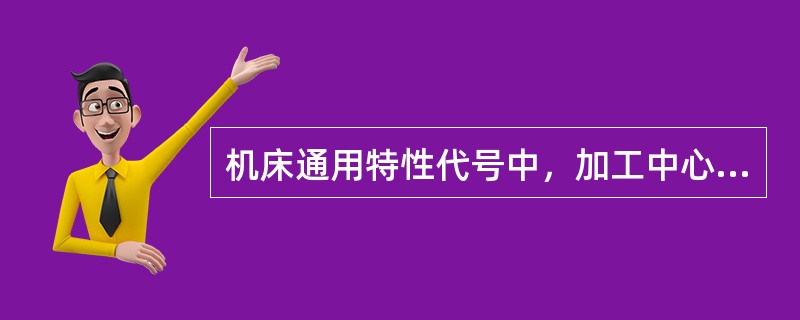 机床通用特性代号中，加工中心...